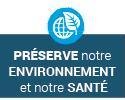 PRÉSERVE notre ENVIRONNEMENT et notre SANTÉ